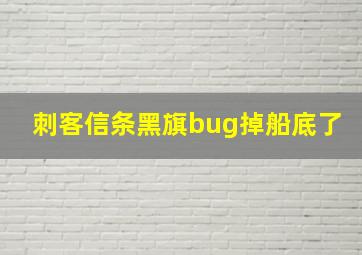 刺客信条黑旗bug掉船底了